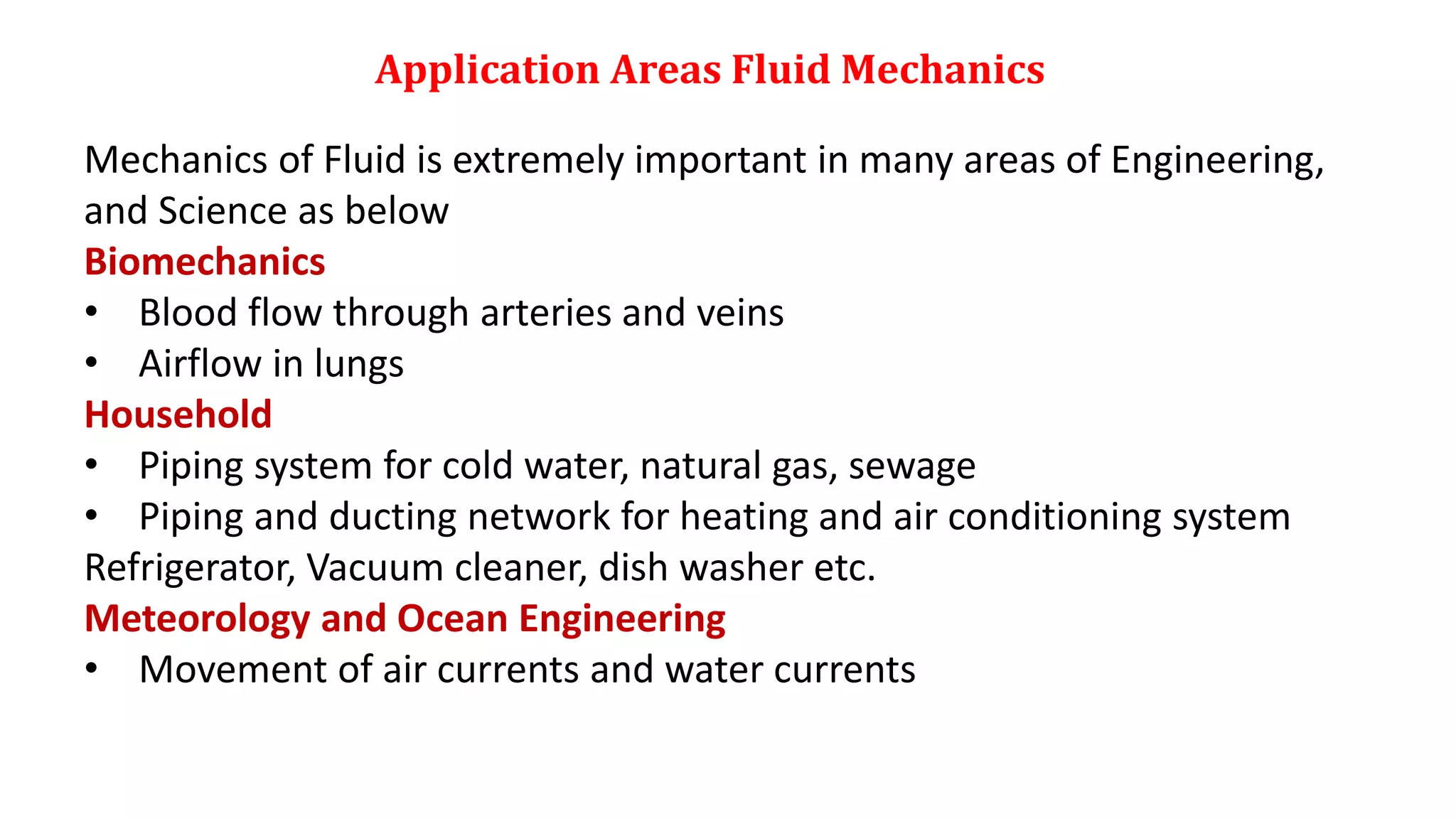 Application Areas Fluid Mechanics

Mechanics of Fluid is extremely important in many areas of Engineering, and Science as below

Biomechanics

• Blood flow through arteries and veins
• Airflow in lungs

Household

• Piping system for cold water, natural gas, sewage
• Piping and ducting network for heating and air conditioning system

Refrigerator, Vacuum cleaner, dish washer etc.

Meteorology and Ocean Engineering

• Movement of air currents and water currents